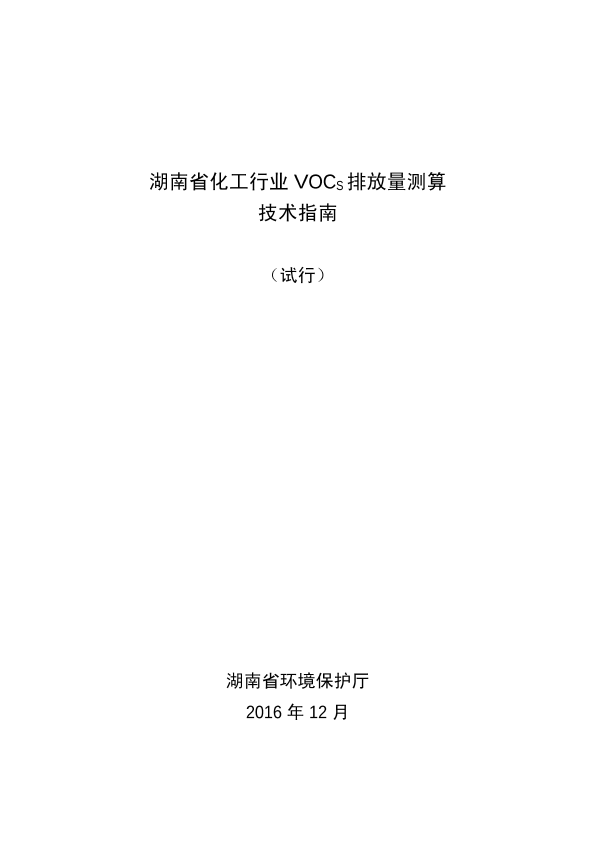 湖南省化工行业VOCs排放量测算
技术指南

（试行）

湖南省环境保护厅
2016年12月